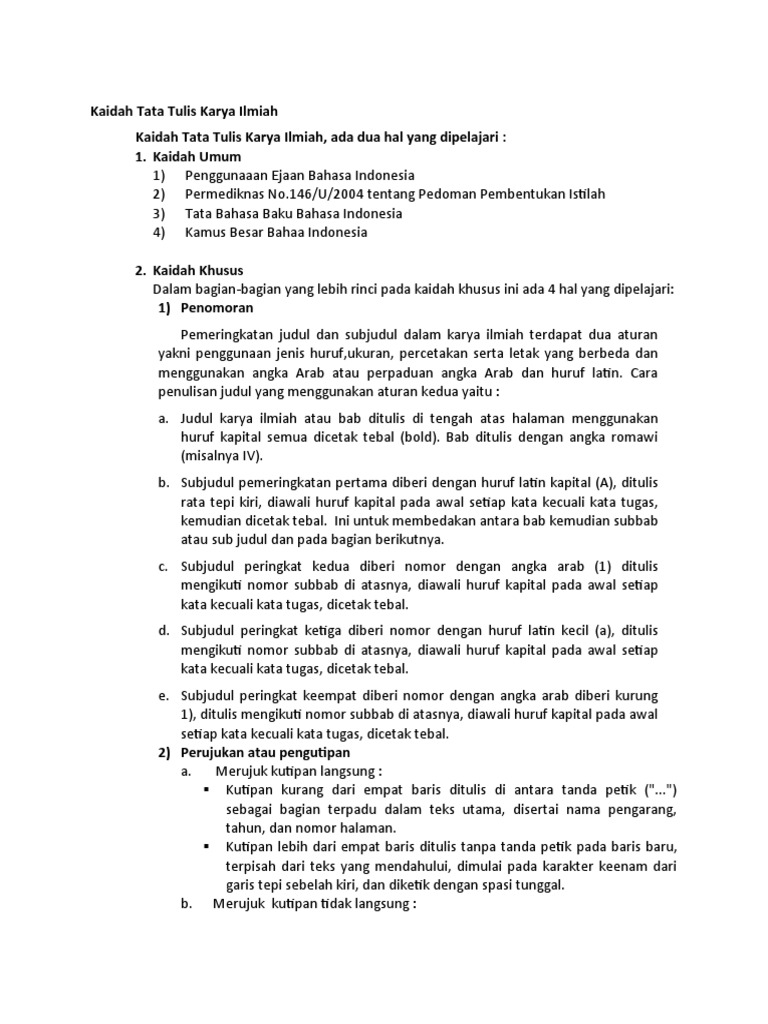 Kaidah Tata Tulis Karya Ilmiah

Kaidah Tata Tulis Karya Ilmiah, ada dua hal yang dipelajari :

1. Kaidah Umum
1) Penggunaaan Ejaan Bahasa Indonesia
2) Permediknas No.146/U/2004 tentang Pedoman Pembentukan Istilah
3) Tata Bahasa Baku Bahasa Indonesia
4) Kamus Besar Bahaa Indonesia

2. Kaidah Khusus
Dalam bagian-bagian yang lebih rinci pada kaidah khusus ini ada 4 hal yang dipelajari:
1) Penomoran

Pemeringkatan judul dan subjudul dalam karya ilmiah terdapat dua aturan yakni penggunaan jenis huruf,ukuran, percetakan serta letak yang berbeda dan menggunakan angka Arab atau perpaduan angka Arab dan huruf latin. Cara penulisan judul yang menggunakan aturan kedua yaitu :

a. Judul karya ilmiah atau bab ditulis di tengah atas halaman menggunakan huruf kapital semua dicetak tebal (bold). Bab ditulis dengan angka romawi (misalnya IV).

b. Subjudul pemeringkatan pertama diberi dengan huruf latin kapital (A), ditulis rata tepi kiri, diawali huruf kapital pada awal setiap kata kecuali kata tugas, kemudian dicetak tebal. Ini untuk membedakan antara bab kemudian subbab atau sub judul dan pada bagian berikutnya.

c. Subjudul peringkat kedua diberi nomor dengan angka arab (1) ditulis mengikuti nomor subbab di atasnya, diawali huruf kapital pada awal setiap kata kecuali kata tugas, dicetak tebal.

d. Subjudul peringkat ketiga diberi nomor dengan huruf latin kecil (a), ditulis mengikuti nomor subbab di atasnya, diawali huruf kapital pada awal setiap kata kecuali kata tugas, dicetak tebal.

e. Subjudul peringkat keempat diberi nomor dengan angka arab diberi kurung 1), ditulis mengikuti nomor subbab di atasnya, diawali huruf kapital pada awal setiap kata kecuali kata tugas, dicetak tebal.

2) Perujukan atau pengutipan
a. Merujuk kutipan langsung :
▪ Kutipan kurang dari empat baris ditulis di antara tanda petik ("...") sebagai bagian terpadu dalam teks utama, disertai nama pengarang, tahun, dan nomor halaman.
▪ Kutipan lebih dari empat baris ditulis tanpa tanda petik pada baris baru, terpisah dari teks yang mendahului, dimulai pada karakter keenam dari garis tepi sebelah kiri, dan diketik dengan spasi tunggal.
b. Merujuk kutipan tidak langsung :